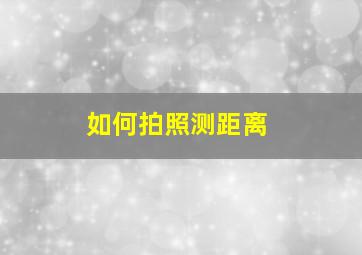 如何拍照测距离